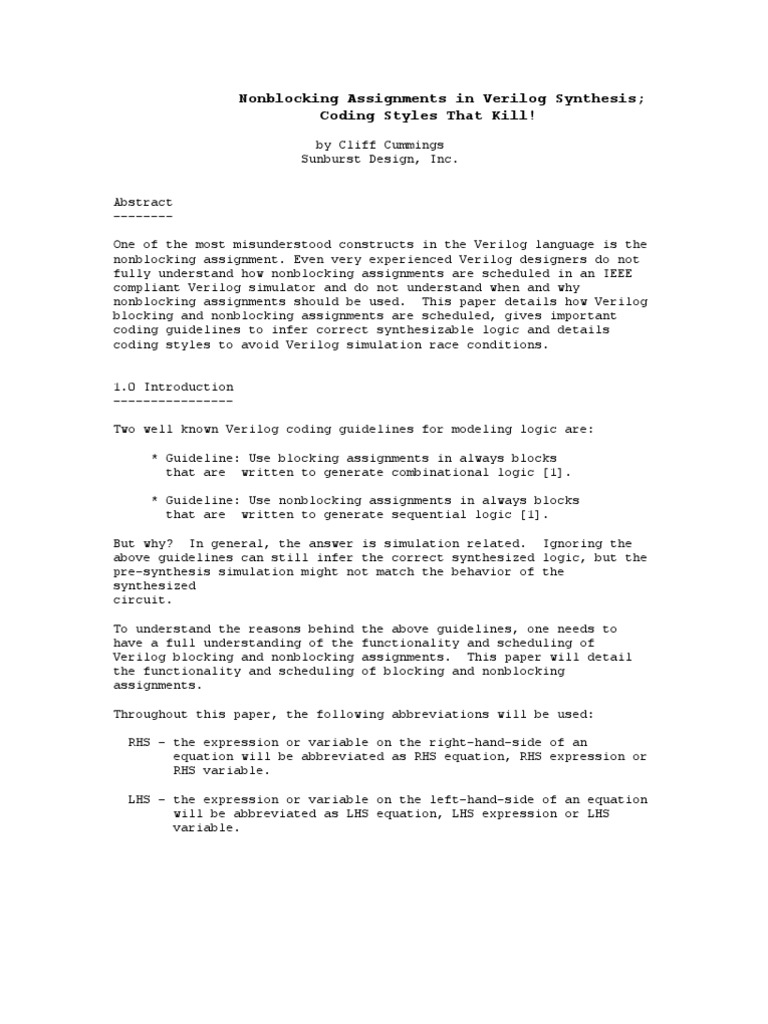 Nonblocking Assignments in Verilog Synthesis;
Coding Styles That Kill!

by Cliff Cummings
Sunburst Design, Inc.

Abstract
--------

One of the most misunderstood constructs in the Verilog language is the nonblocking assignment. Even very experienced Verilog designers do not fully understand how nonblocking assignments are scheduled in an IEEE compliant Verilog simulator and do not understand when and why nonblocking assignments should be used. This paper details how Verilog blocking and nonblocking assignments are scheduled, gives important coding guidelines to infer correct synthesizable logic and details coding styles to avoid Verilog simulation race conditions.

1.0 Introduction
----------------

Two well known Verilog coding guidelines for modeling logic are:

* Guideline: Use blocking assignments in always blocks that are written to generate combinational logic [1].

* Guideline: Use nonblocking assignments in always blocks that are written to generate sequential logic [1].

But why? In general, the answer is simulation related. Ignoring the above guidelines can still infer the correct synthesized logic, but the pre-synthesis simulation might not match the behavior of the synthesized
circuit.

To understand the reasons behind the above guidelines, one needs to have a full understanding of the functionality and scheduling of Verilog blocking and nonblocking assignments. This paper will detail the functionality and scheduling of blocking and nonblocking assignments.

Throughout this paper, the following abbreviations will be used:

RHS - the expression or variable on the right-hand-side of an equation will be abbreviated as RHS equation, RHS expression or RHS variable.

LHS - the expression or variable on the left-hand-side of an equation will be abbreviated as LHS equation, LHS expression or LHS variable.